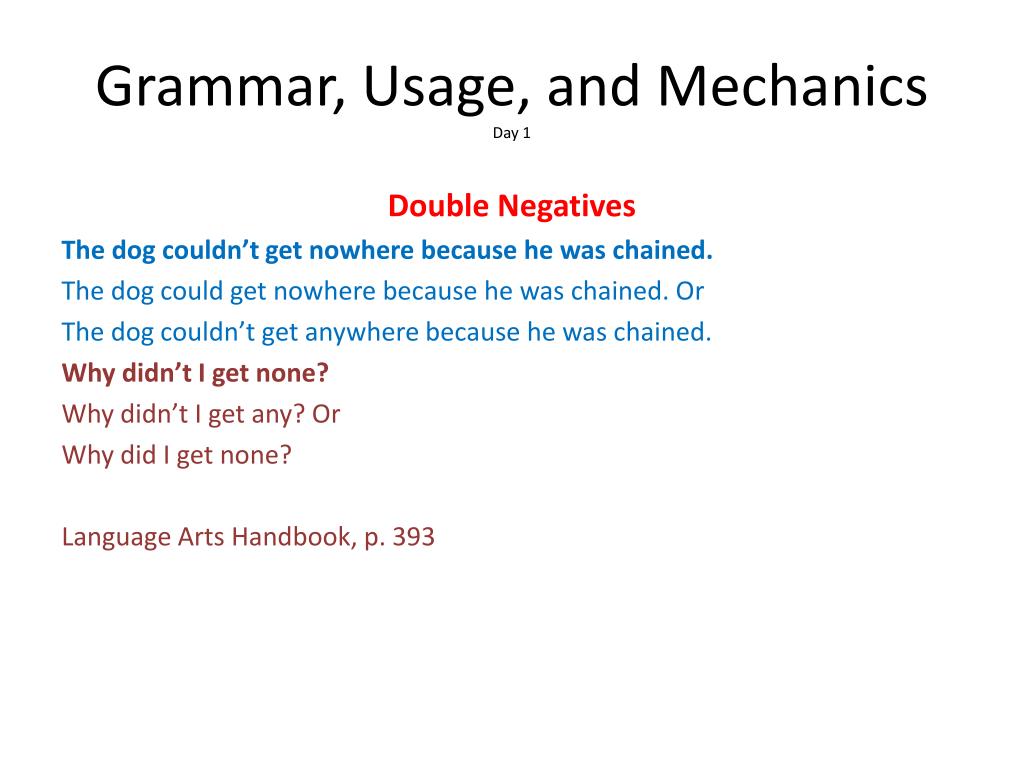 Grammar, Usage, and Mechanics
Day 1

Double Negatives
The dog couldn’t get nowhere because he was chained.
The dog could get nowhere because he was chained. Or
The dog couldn’t get anywhere because he was chained.
Why didn’t I get none?
Why didn’t I get any? Or
Why did I get none?

Language Arts Handbook, p. 393